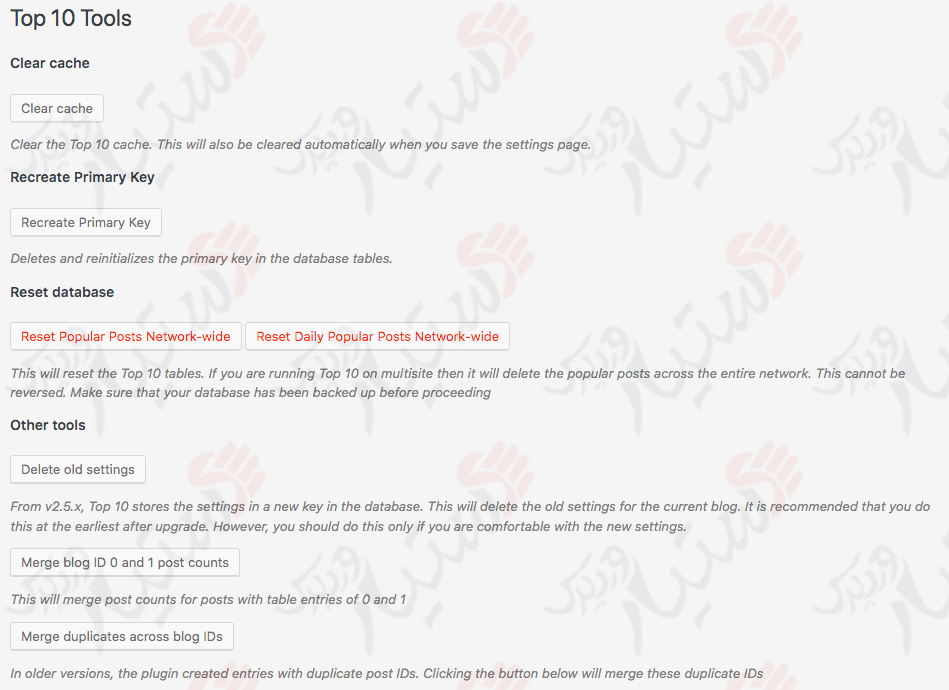 Top 10 Tools

Clear cache

Clear cache

Clear the Top 10 cache. This will also be cleared automatically when you save the settings page.

Recreate Primary Key

Recreate Primary Key

Deletes and reinitializes the primary key in the database tables.

Reset database

Reset Popular Posts Network-wide

Reset Daily Popular Posts Network-wide

This will reset the Top 10 tables. If you are running Top 10 on multisite then it will delete the popular posts across the entire network. This cannot be reversed. Make sure that your database has been backed up before proceeding

Other tools

Delete old settings

From v2.5.x, Top 10 stores the settings in a new key in the database. This will delete the old settings for the current blog. It is recommended that you do this at the earliest after upgrade. However, you should do this only if you are comfortable with the new settings.

Merge blog ID 0 and 1 post counts

This will merge post counts for posts with table entries of 0 and 1

Merge duplicates across blog IDs

In older versions, the plugin created entries with duplicate post IDs. Clicking the button below will merge these duplicate IDs